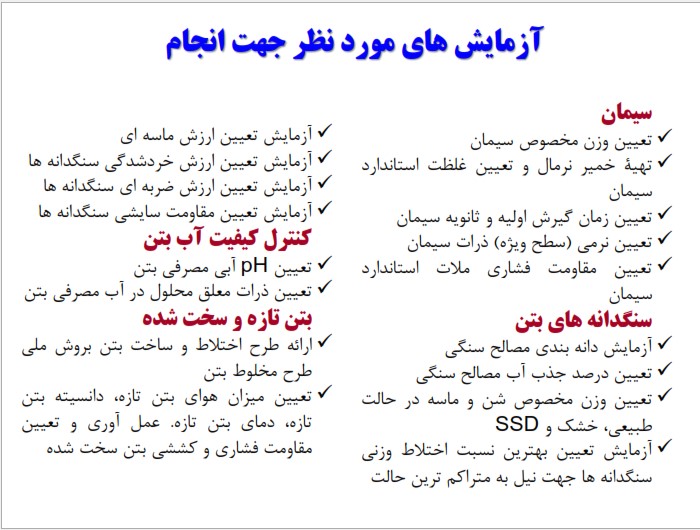 آزمایش های مورد نظر جهت انجام

سیمان
✓ تعیین وزن مخصوص سیمان
✓ تهیهٔ خمیر نرمال و تعیین غلظت استاندارد سیمان
✓ تعیین زمان گیرش اولیه و ثانویه سیمان
✓ تعیین نرمی (سطح ویژه) ذرات سیمان
✓ تعیین مقاومت فشاری ملات استاندارد سیمان

سنگدانه های بتن
✓ آزمایش دانه بندی مصالح سنگی
✓ تعیین درصد جذب آب مصالح سنگی
✓ تعیین وزن مخصوص شن و ماسه در حالت طبیعی، خشک و SSD
✓ آزمایش تعیین بهترین نسبت اختلاط وزنی سنگدانه ها جهت نیل به متراکم ترین حالت

✓ آزمایش تعیین ارزش ماسه ای
✓ آزمایش تعیین ارزش خردشدگی سنگدانه ها
✓ آزمایش تعیین ارزش ضربه ای سنگدانه ها
✓ آزمایش تعیین مقاومت سایشی سنگدانه ها

کنترل کیفیت آب بتن
✓ تعیین pH آبی مصرفی بتن
✓ تعیین ذرات معلق محلول در آب مصرفی بتن

بتن تازه و سخت شده
✓ ارائه طرح اختلاط و ساخت بتن بروش ملی طرح مخلوط بتن
✓ تعیین میزان هوای بتن تازه، دانسیته بتن تازه، دمای بتن تازه. عمل آوری و تعیین مقاومت فشاری و کششی بتن سخت شده